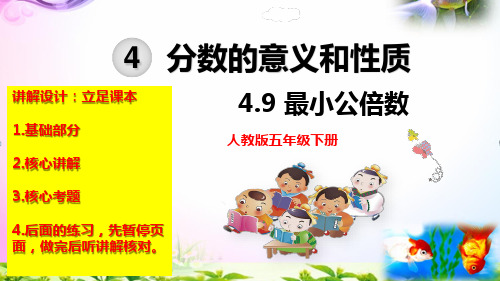 4 分数的意义和性质

4.9 最小公倍数

人教版五年级下册

讲解设计：立足课本

1.基础部分

2.核心讲解

3.核心考题

4.后面的练习，先暂停页面，做完后听讲解核对。